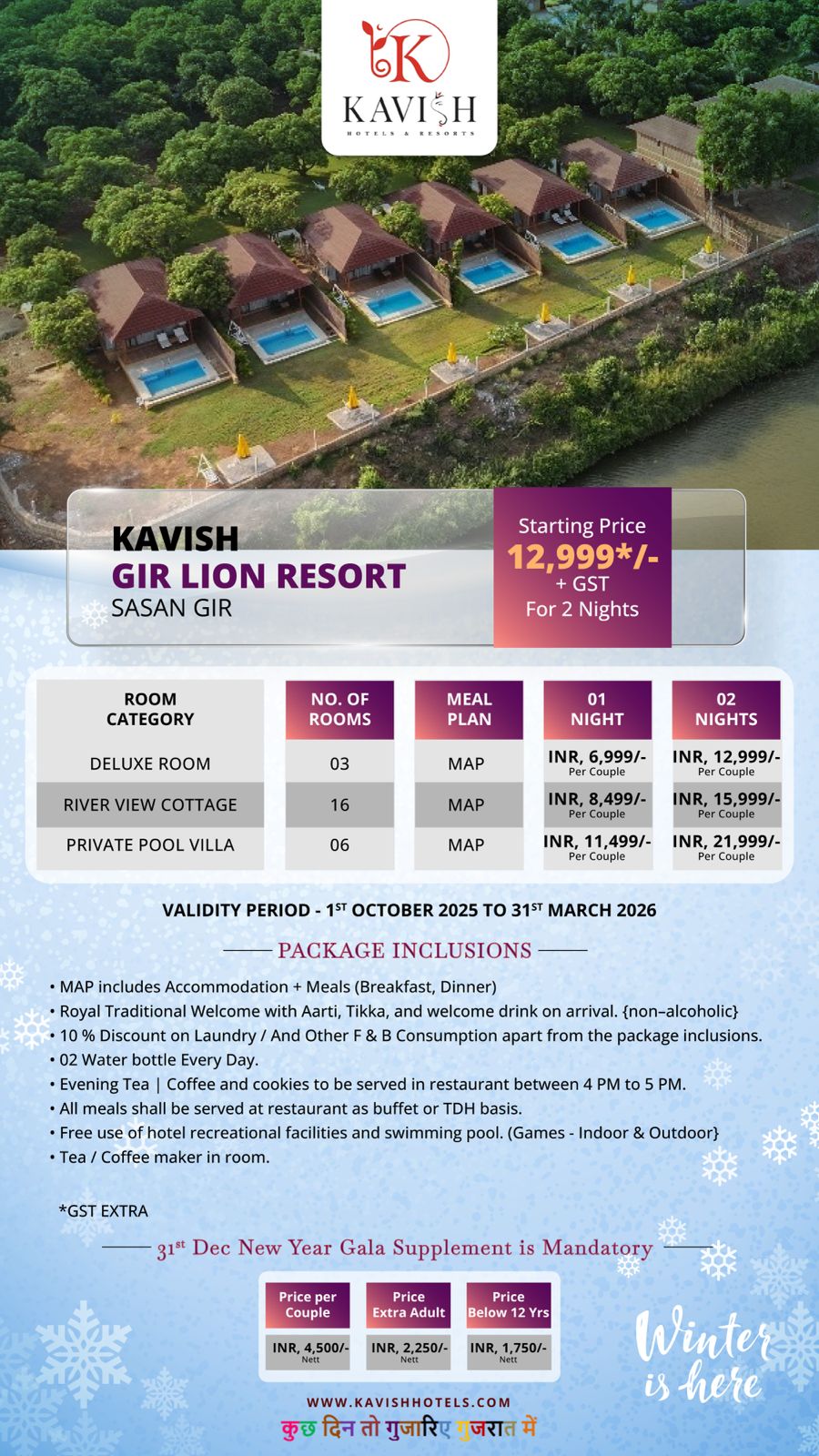 KAVISH
HOTELS & RESORTS

KAVISH
GIR LION RESORT
SASAN GIR

Starting Price
12,999*/-
+ GST
For 2 Nights

| ROOM CATEGORY | NO. OF ROOMS | MEAL PLAN | 01 NIGHT | 02 NIGHTS |
|---|---|---|---|---|
| DELUXE ROOM | 03 | MAP | INR, 6,999/- Per Couple | INR, 12,999/- Per Couple |
| RIVER VIEW COTTAGE | 16 | MAP | INR, 8,499/- Per Couple | INR, 15,999/- Per Couple |
| PRIVATE POOL VILLA | 06 | MAP | INR, 11,499/- Per Couple | INR, 21,999/- Per Couple |

VALIDITY PERIOD - 1ST OCTOBER 2025 TO 31ST MARCH 2026

PACKAGE INCLUSIONS

• MAP includes Accommodation + Meals (Breakfast, Dinner)
• Royal Traditional Welcome with Aarti, Tikka, and welcome drink on arrival. {non–alcoholic}
• 10 % Discount on Laundry / And Other F & B Consumption apart from the package inclusions.
• 02 Water bottle Every Day.
• Evening Tea | Coffee and cookies to be served in restaurant between 4 PM to 5 PM.
• All meals shall be served at restaurant as buffet or TDH basis.
• Free use of hotel recreational facilities and swimming pool. (Games - Indoor & Outdoor}
• Tea / Coffee maker in room.

*GST EXTRA

31st Dec New Year Gala Supplement is Mandatory

| Price per Couple | Price Extra Adult | Price Below 12 Yrs |
|---|---|---|
| INR, 4,500/- Nett | INR, 2,250/- Nett | INR, 1,750/- Nett |

Winter is here

WWW.KAVISHHOTELS.COM
कुछ दिन तो गुजारिए गुजरात में